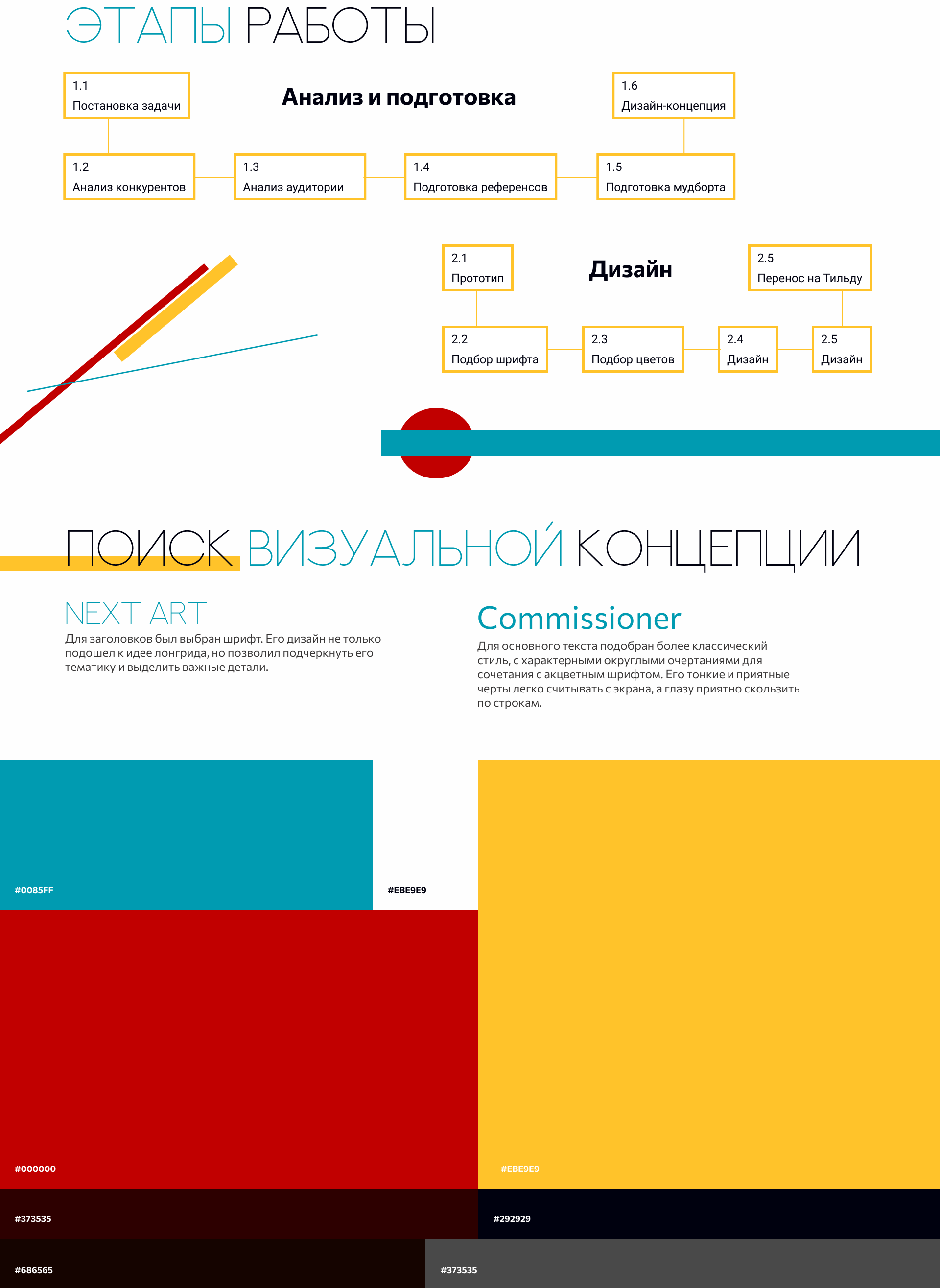 ЭТАПЫ РАБОТЫ

1.1
Постановка задачи

Анализ и подготовка

1.6
Дизайн-концепция

1.2
Анализ конкурентов

1.3
Анализ аудитории

1.4
Подготовка референсов

1.5
Подготовка мудборта

2.1
Прототип

Дизайн

2.5
Перенос на Тильду

2.2
Подбор шрифта

2.3
Подбор цветов

2.4
Дизайн

2.5
Дизайн

ПОИСК ВИЗУАЛЬНОЙ КОНЦЕПЦИИ

NEXT ART
Для заголовков был выбран шрифт. Его дизайн не только подошел к идее лонгрида, но позволил подчеркнуть его тематику и выделить важные детали.

Commissioner
Для основного текста подобран более классический стиль, с характерными округлыми очертаниями для сочетания с акцветным шрифтом. Его тонкие и приятные черты легко считывать с экрана, а глазу приятно скользить по строкам.

#0085FF

#EBE9E9

#000000

#EBE9E9

#373535

#292929

#686565

#373535